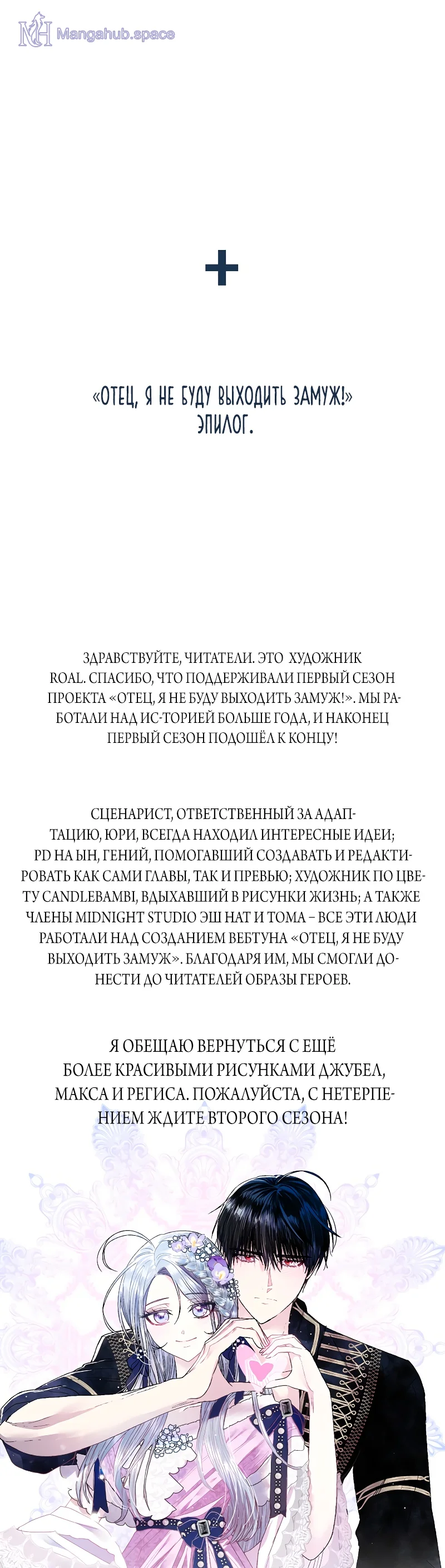 Mangahub.space

+

«ОТЕЦ, Я НЕ БУДУ ВЫХОДИТЬ ЗАМУЖ!»
ЭПИЛОГ.

ЗДРАВСТВУЙТЕ, ЧИТАТЕЛИ. ЭТО ХУДОЖНИК ROAL. СПАСИБО, ЧТО ПОДДЕРЖИВАЛИ ПЕРВЫЙ СЕЗОН ПРОЕКТА «ОТЕЦ, Я НЕ БУДУ ВЫХОДИТЬ ЗАМУЖ!». МЫ РАБОТАЛИ НАД ИС-ТОРИЕЙ БОЛЬШЕ ГОДА, И НАКОНЕЦ ПЕРВЫЙ СЕЗОН ПОДОШЁЛ К КОНЦУ!

СЦЕНАРИСТ, ОТВЕТСТВЕННЫЙ ЗА АДАПТАЦИЮ, ЮРИ, ВСЕГДА НАХОДИЛ ИНТЕРЕСНЫЕ ИДЕИ; PD НА ЫН, ГЕНИЙ, ПОМОГАВШИЙ СОЗДАВАТЬ И РЕДАКТИРОВАТЬ КАК САМИ ГЛАВЫ, ТАК И ПРЕВЬЮ; ХУДОЖНИК ПО ЦВЕТУ CANDLEBAMBI, ВДЫХАВШИЙ В РИСУНКИ ЖИЗНЬ; А ТАКЖЕ ЧЛЕНЫ MIDNIGHT STUDIO ЭШ НАТ И ТОМА – ВСЕ ЭТИ ЛЮДИ РАБОТАЛИ НАД СОЗДАНИЕМ ВЕБТУНА «ОТЕЦ, Я НЕ БУДУ ВЫХОДИТЬ ЗАМУЖ». БЛАГОДАРЯ ИМ, МЫ СМОГЛИ ДОНЕСТИ ДО ЧИТАТЕЛЕЙ ОБРАЗЫ ГЕРОЕВ.

Я ОБЕЩАЮ ВЕРНУТЬСЯ С ЕЩЁ БОЛЕЕ КРАСИВЫМИ РИСУНКАМИ ДЖУБЕЛ, МАКСА И РЕГИСА. ПОЖАЛУЙСТА, С НЕТЕРПЕНИЕМ ЖДИТЕ ВТОРОГО СЕЗОНА!